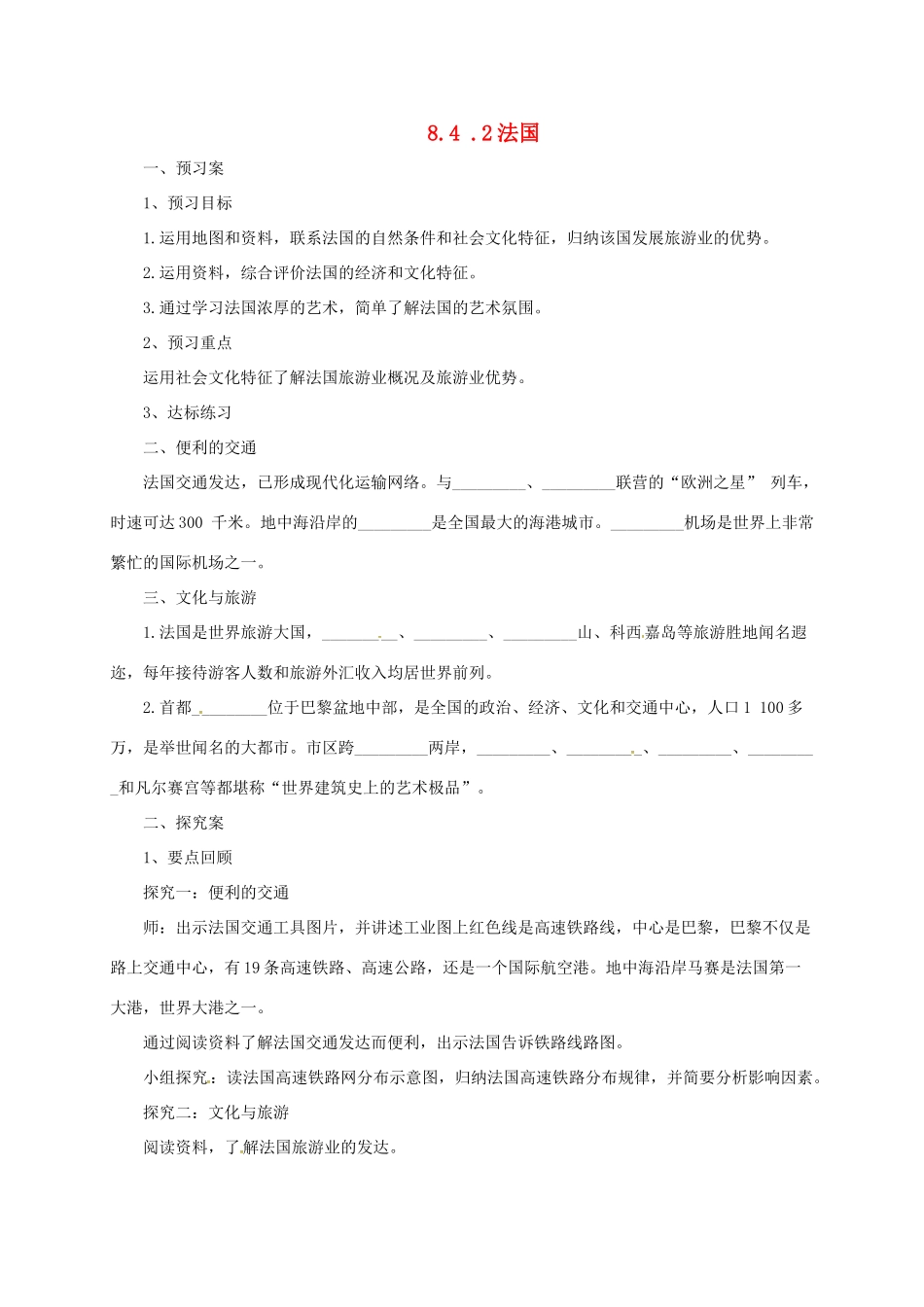 8.4 .2法国

一、预习案

1、预习目标

1.运用地图和资料，联系法国的自然条件和社会文化特征，归纳该国发展旅游业的优势。

2.运用资料，综合评价法国的经济和文化特征。

3.通过学习法国浓厚的艺术，简单了解法国的艺术氛围。

2、预习重点

运用社会文化特征了解法国旅游业概况及旅游业优势。

3、达标练习

二、便利的交通

法国交通发达，已形成现代化运输网络。与_________、_________联营的“欧洲之星” 列车，时速可达300 千米。地中海沿岸的_________是全国最大的海港城市。_________机场是世界上非常繁忙的国际机场之一。

三、文化与旅游

1.法国是世界旅游大国，_________、_________、_________山、科西嘉岛等旅游胜地闻名遐迩，每年接待游客人数和旅游外汇收入均居世界前列。

2.首都_________位于巴黎盆地中部，是全国的政治、经济、文化和交通中心，人口1 100多万，是举世闻名的大都市。市区跨_________两岸，_________、_________、_________、_________和凡尔赛宫等都堪称“世界建筑史上的艺术极品”。

二、探究案

1、要点回顾

探究一：便利的交通

师：出示法国交通工具图片，并讲述工业图上红色线是高速铁路线，中心是巴黎，巴黎不仅是路上交通中心，有19条高速铁路、高速公路，还是一个国际航空港。地中海沿岸马赛是法国第一大港，世界大港之一。

通过阅读资料了解法国交通发达而便利，出示法国告诉铁路线路图。

小组探究：读法国高速铁路网分布示意图，归纳法国高速铁路分布规律，并简要分析影响因素。

探究二：文化与旅游

阅读资料，了解法国旅游业的发达。